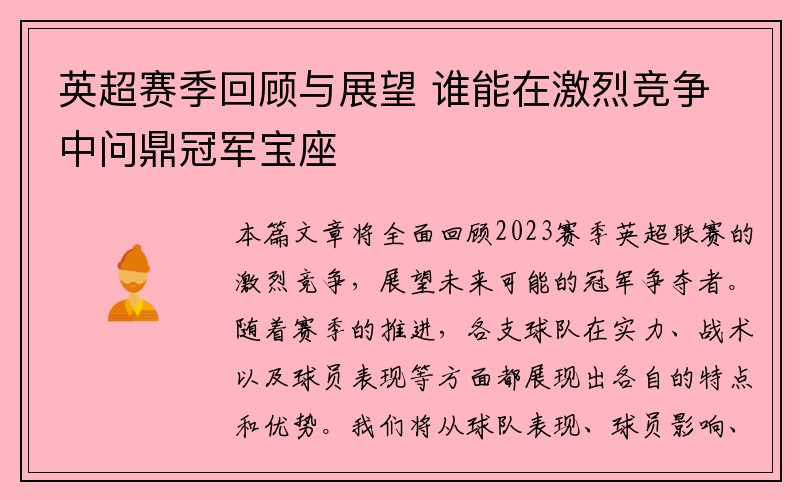 英超赛季回顾与展望 谁能在激烈竞争中问鼎冠军宝座

本篇文章将全面回顾2023赛季英超联赛的激烈竞争，展望未来可能的冠军争夺者。随着赛季的推进，各支球队在实力、战术以及球员表现等方面都展现出各自的特点和优势。我们将从球队表现、球员影响、